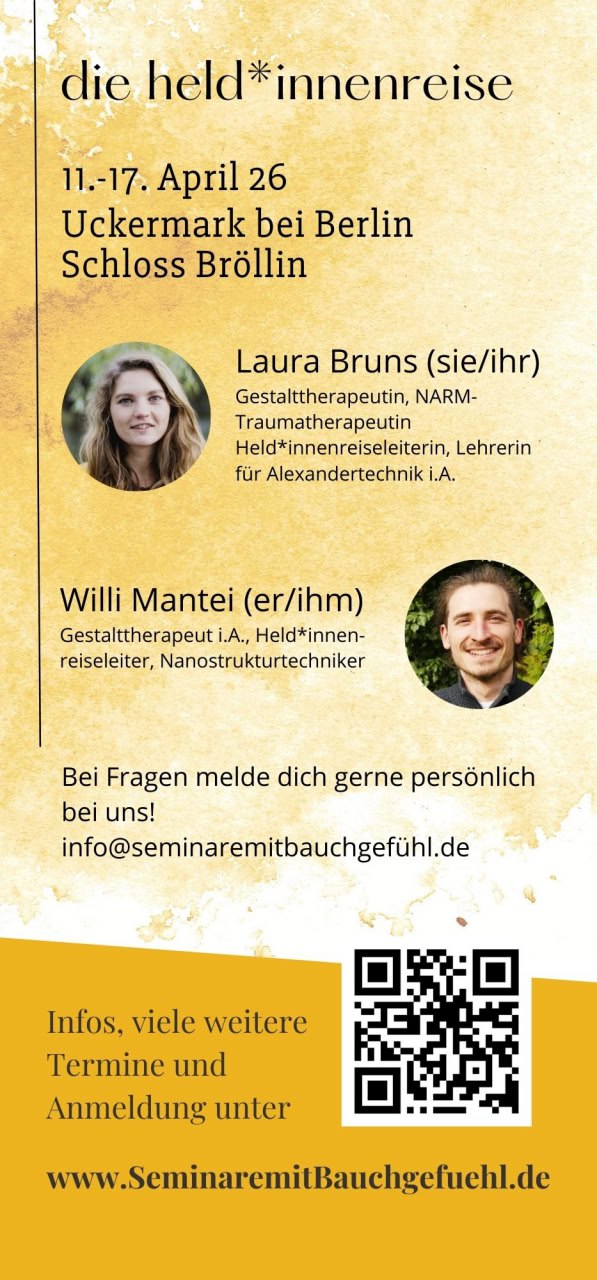 die held*innenreise

11.-17. April 26
Uckermark bei Berlin
Schloss Bröllin

Laura Bruns (sie/ihr)
Gestalttherapeutin, NARM-Traumatherapeutin
Held*innenreiseleiterin, Lehrerin für Alexandertechnik i.A.

Willi Mantei (er/ihm)
Gestalttherapeut i.A., Held*innenreiseleiter, Nanostrukturtechniker

Bei Fragen melde dich gerne persönlich bei uns!
info@seminaremitbauchgefühl.de

Infos, viele weitere Termine und Anmeldung unter

www.SeminaremitBauchgefuehl.de